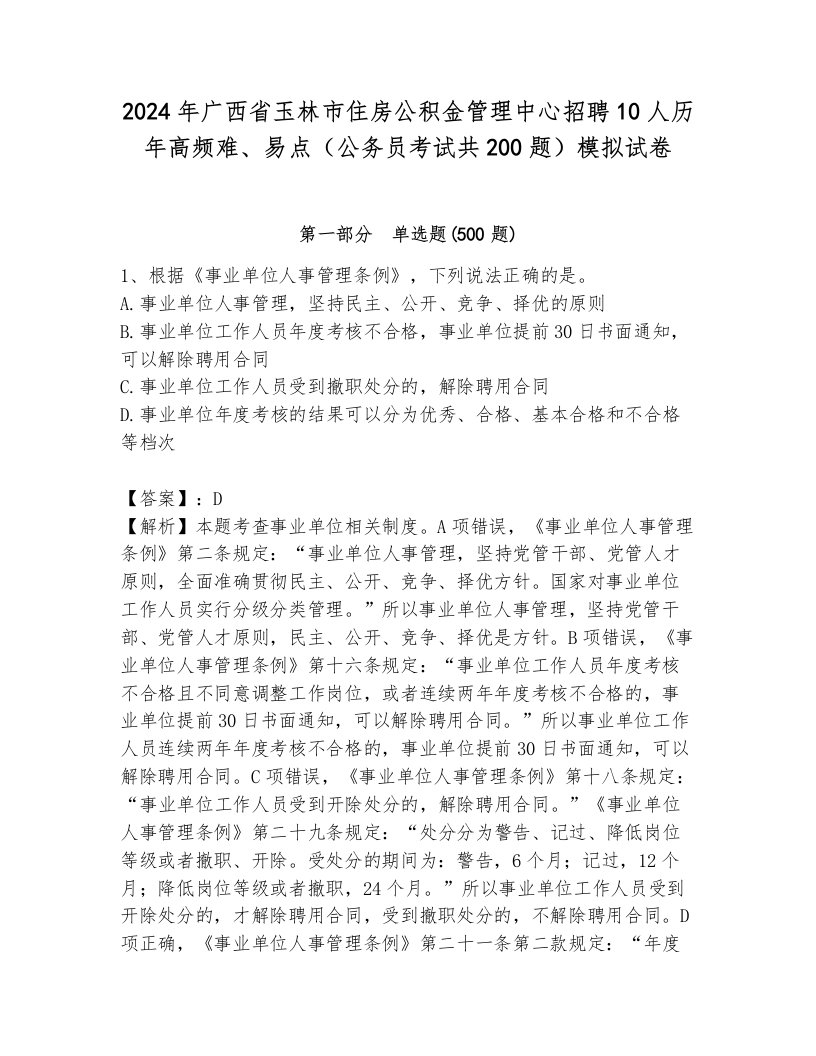 2024年广西省玉林市住房公积金管理中心招聘10人历年高频难、易点（公务员考试共200题）模拟试卷

第一部分　单选题(500题)

1、根据《事业单位人事管理条例》，下列说法正确的是。
A.事业单位人事管理，坚持民主、公开、竞争、择优的原则
B.事业单位工作人员年度考核不合格，事业单位提前30日书面通知，可以解除聘用合同
C.事业单位工作人员受到撤职处分的，解除聘用合同
D.事业单位年度考核的结果可以分为优秀、合格、基本合格和不合格等档次

【答案】：D
【解析】本题考查事业单位相关制度。A项错误，《事业单位人事管理条例》第二条规定：“事业单位人事管理，坚持党管干部、党管人才原则，全面准确贯彻民主、公开、竞争、择优方针。国家对事业单位工作人员实行分级分类管理。”所以事业单位人事管理，坚持党管干部、党管人才原则，民主、公开、竞争、择优是方针。B项错误，《事业单位人事管理条例》第十六条规定：“事业单位工作人员年度考核不合格且不同意调整工作岗位，或者连续两年年度考核不合格的，事业单位提前30日书面通知，可以解除聘用合同。”所以事业单位工作人员连续两年年度考核不合格的，事业单位提前30日书面通知，可以解除聘用合同。C项错误，《事业单位人事管理条例》第十八条规定：“事业单位工作人员受到开除处分的，解除聘用合同。”《事业单位人事管理条例》第二十九条规定：“处分分为警告、记过、降低岗位等级或者撤职、开除。受处分的期间为：警告，6个月；记过，12个月；降低岗位等级或者撤职，24个月。”所以事业单位工作人员受到开除处分的，才解除聘用合同，受到撤职处分的，不解除聘用合同。D项正确，《事业单位人事管理条例》第二十一条第二款规定：“年度